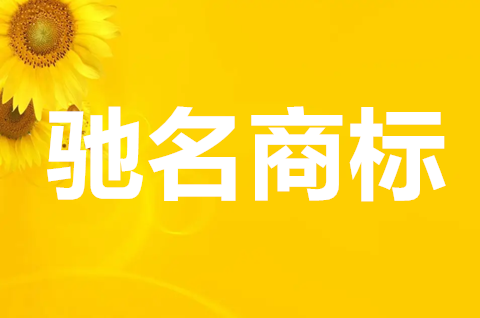 驰名商标